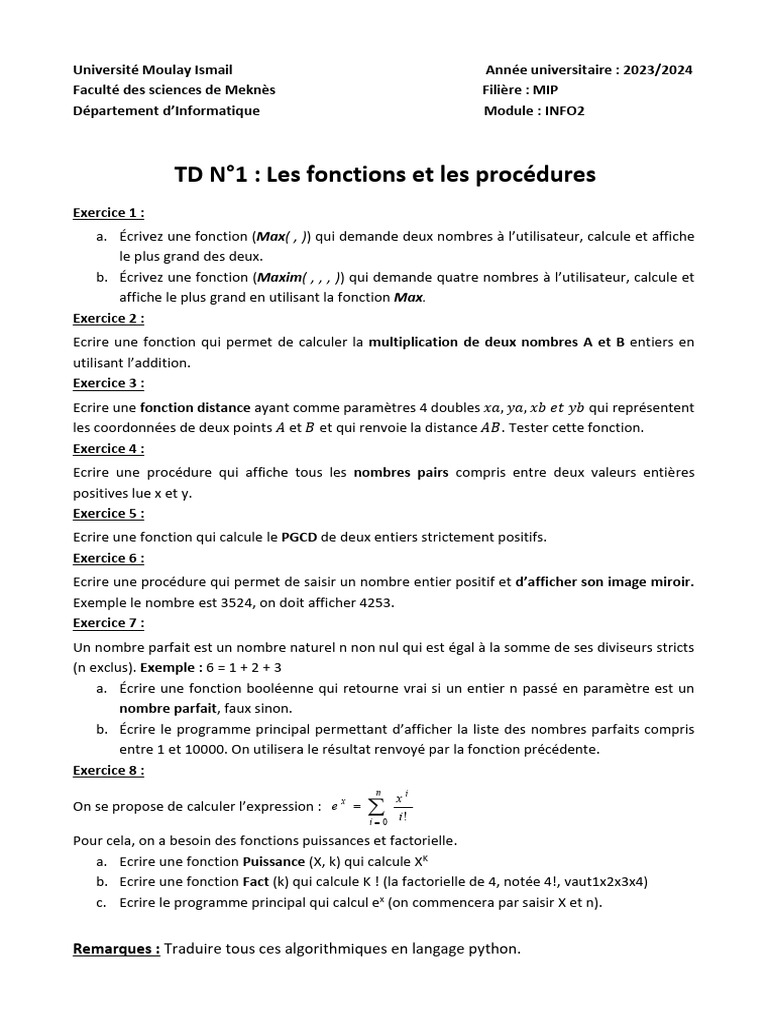 Université Moulay Ismail
Faculté des sciences de Meknès
Département d'Informatique

Année universitaire : 2023/2024
Filière : MIP
Module : INFO2

TD N°1 : Les fonctions et les procédures

Exercice 1 :
a. Écrivez une fonction (Max( , )) qui demande deux nombres à l'utilisateur, calcule et affiche le plus grand des deux.
b. Écrivez une fonction (Maxim( , , , )) qui demande quatre nombres à l'utilisateur, calcule et affiche le plus grand en utilisant la fonction Max.

Exercice 2 :
Ecrire une fonction qui permet de calculer la multiplication de deux nombres A et B entiers en utilisant l'addition.

Exercice 3 :
Ecrire une fonction distance ayant comme paramètres 4 doubles $xa, ya, xb\ et\ yb$ qui représentent les coordonnées de deux points $A$ et $B$ et qui renvoie la distance $AB$. Tester cette fonction.

Exercice 4 :
Ecrire une procédure qui affiche tous les nombres pairs compris entre deux valeurs entières positives lue x et y.

Exercice 5 :
Ecrire une fonction qui calcule le PGCD de deux entiers strictement positifs.

Exercice 6 :
Ecrire une procédure qui permet de saisir un nombre entier positif et d'afficher son image miroir. Exemple le nombre est 3524, on doit afficher 4253.

Exercice 7 :
Un nombre parfait est un nombre naturel n non nul qui est égal à la somme de ses diviseurs stricts (n exclus). Exemple : 6 = 1 + 2 + 3
a. Écrire une fonction booléenne qui retourne vrai si un entier n passé en paramètre est un nombre parfait, faux sinon.
b. Écrire le programme principal permettant d'afficher la liste des nombres parfaits compris entre 1 et 10000. On utilisera le résultat renvoyé par la fonction précédente.

Exercice 8 :
On se propose de calculer l'expression : $e^x = \sum_{i=0}^{n} \frac{x^i}{i!}$

Pour cela, on a besoin des fonctions puissances et factorielle.
a. Ecrire une fonction Puissance (X, k) qui calcule $X^K$
b. Ecrire une fonction Fact (k) qui calcule K ! (la factorielle de 4, notée 4!, vaut1x2x3x4)
c. Ecrire le programme principal qui calcul $e^x$ (on commencera par saisir X et n).

Remarques : Traduire tous ces algorithmiques en langage python.